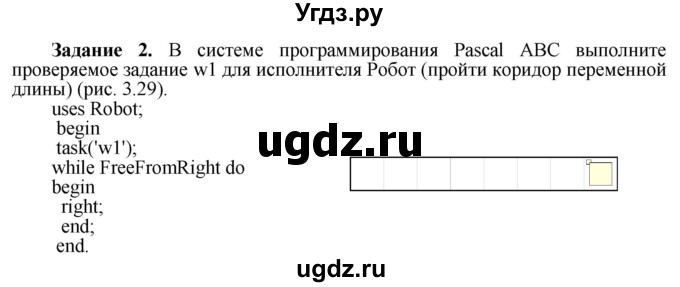 Угдз.ру

**Задание 2.** В системе программирования Pascal ABC выполните проверяемое задание w1 для исполнителя Робот (пройти коридор переменной длины) (рис. 3.29).

uses Robot;
begin
task('w1');
while FreeFromRight do
begin
right;
end;
end.

ugdz.ru

ugdz.ru